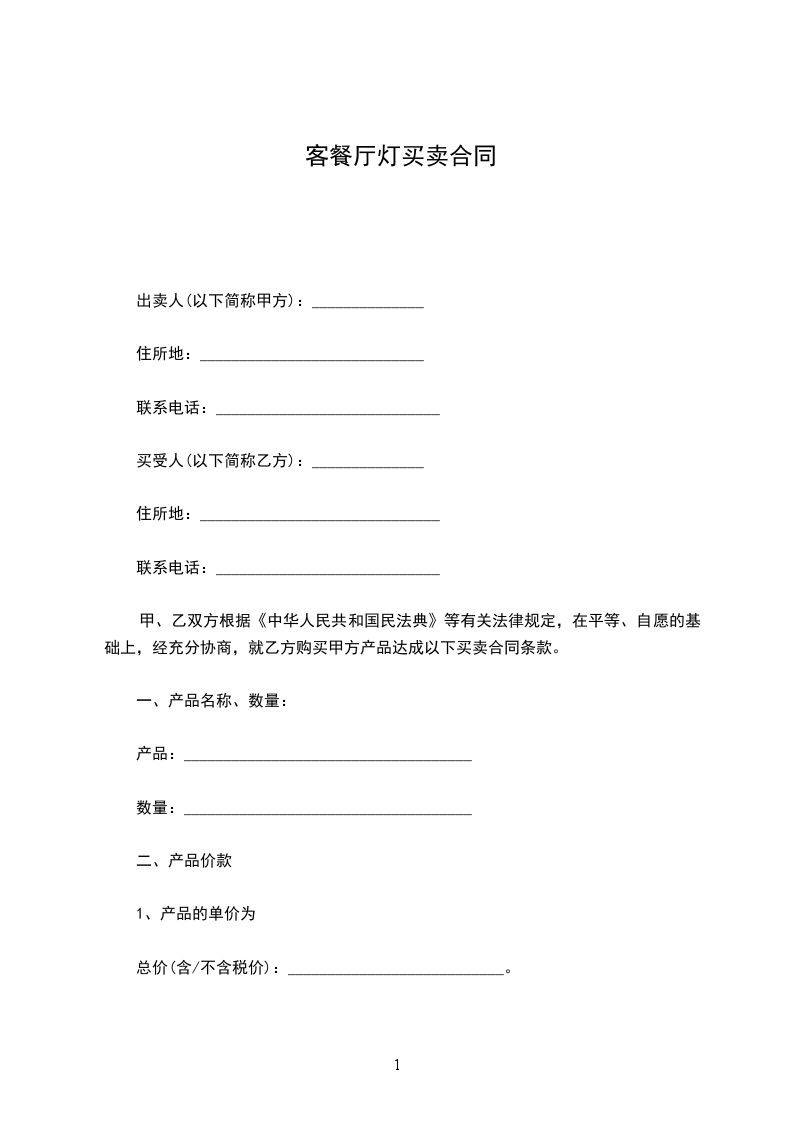 客餐厅灯买卖合同

出卖人(以下简称甲方)：______________

住所地：____________________________

联系电话：____________________________

买受人(以下简称乙方)：______________

住所地：______________________________

联系电话：____________________________

甲、乙双方根据《中华人民共和国民法典》等有关法律规定，在平等、自愿的基础上，经充分协商，就乙方购买甲方产品达成以下买卖合同条款。

一、产品名称、数量：

产品：____________________________________

数量：____________________________________

二、产品价款

1、产品的单价为

总价(含/不含税价)：___________________________。

1